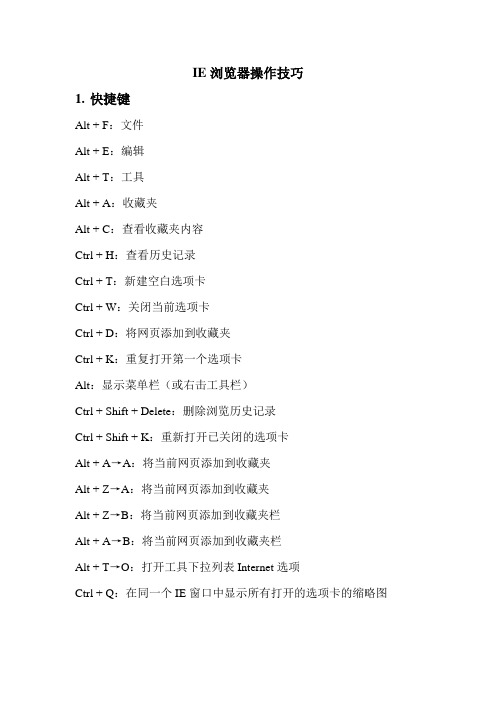 IE 浏览器操作技巧

1. 快捷键

Alt + F：文件

Alt + E：编辑

Alt + T：工具

Alt + A：收藏夹

Alt + C：查看收藏夹内容

Ctrl + H：查看历史记录

Ctrl + T：新建空白选项卡

Ctrl + W：关闭当前选项卡

Ctrl + D：将网页添加到收藏夹

Ctrl + K：重复打开第一个选项卡

Alt：显示菜单栏（或右击工具栏）

Ctrl + Shift + Delete：删除浏览历史记录

Ctrl + Shift + K：重新打开已关闭的选项卡

Alt + A→A：将当前网页添加到收藏夹

Alt + Z→A：将当前网页添加到收藏夹

Alt + Z→B：将当前网页添加到收藏夹栏

Alt + A→B：将当前网页添加到收藏夹栏

Alt + T→O：打开工具下拉列表 Internet 选项

Ctrl + Q：在同一个 IE 窗口中显示所有打开的选项卡的缩略图